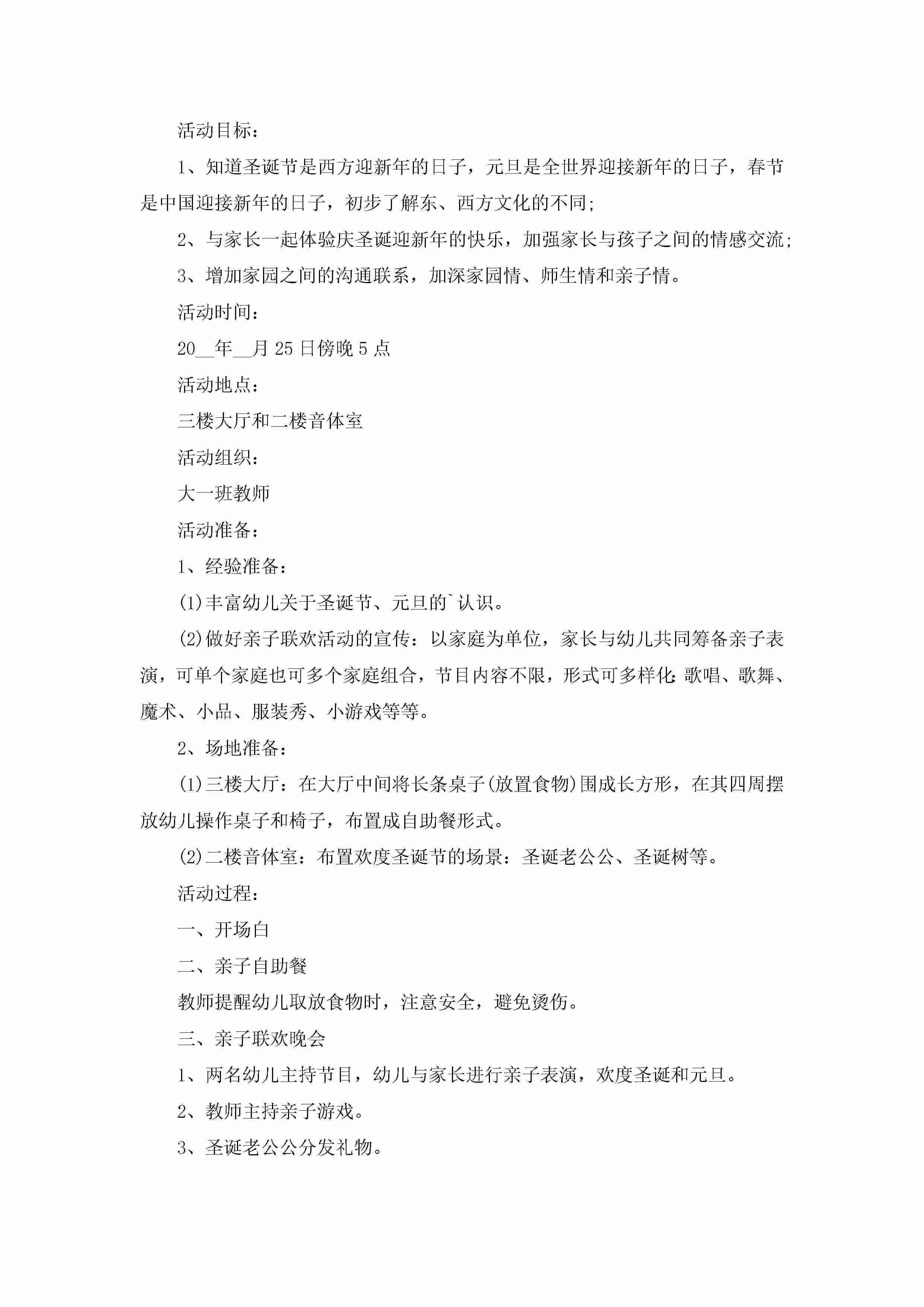 活动目标:

1、知道圣诞节是西方迎新年的日子,元旦是全世界迎接新年的日子,春节是中国迎接新年的日子,初步了解东、西方文化的不同;

2、与家长一起体验庆圣诞迎新年的快乐,加强家长与孩子之间的情感交流;

3、增加家园之间的沟通联系,加深家园情、师生情和亲子情。

活动时间:

20__年__月25日傍晚5点

活动地点:

三楼大厅和二楼音体室

活动组织:

大一班教师

活动准备:

1、经验准备:

(1)丰富幼儿关于圣诞节、元旦的`认识。

(2)做好亲子联欢活动的宣传:以家庭为单位,家长与幼儿共同筹备亲子表演,可单个家庭也可多个家庭组合,节目内容不限,形式可多样化:歌唱、歌舞、魔术、小品、服装秀、小游戏等等。

2、场地准备:

(1)三楼大厅:在大厅中间将长条桌子(放置食物)围成长方形,在其四周摆放幼儿操作桌子和椅子,布置成自助餐形式。

(2)二楼音体室:布置欢度圣诞节的场景:圣诞老公公、圣诞树等。

活动过程:

一、开场白

二、亲子自助餐

教师提醒幼儿取放食物时,注意安全,避免烫伤。

三、亲子联欢晚会

1、两名幼儿主持节目,幼儿与家长进行亲子表演,欢度圣诞和元旦。

2、教师主持亲子游戏。

3、圣诞老公公分发礼物。